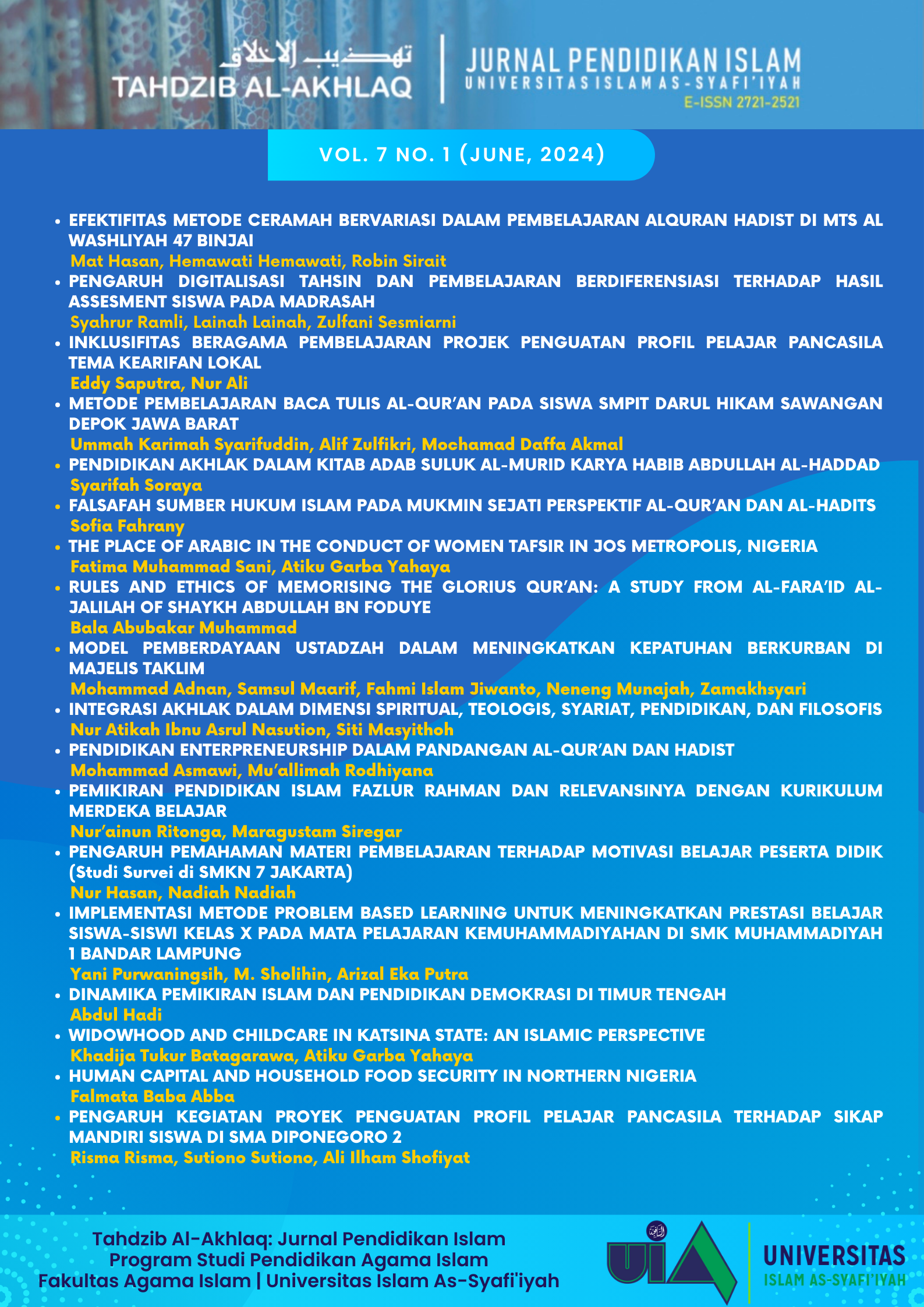 تهذيب الاخلاق
TAHDZIB AL-AKHLAQ

JURNAL PENDIDIKAN ISLAM
UNIVERSITAS ISLAM AS-SYAFI'IYAH
E-ISSN 2721-2521

VOL. 7 NO. 1 (JUNE, 2024)

• EFEKTIFITAS METODE CERAMAH BERVARIASI DALAM PEMBELAJARAN ALQURAN HADIST DI MTS AL WASHLIYAH 47 BINJAI
Mat Hasan, Hemawati Hemawati, Robin Sirait
• PENGARUH DIGITALISASI TAHSIN DAN PEMBELAJARAN BERDIFERENSIASI TERHADAP HASIL ASSESMENT SISWA PADA MADRASAH
Syahrur Ramli, Lainah Lainah, Zulfani Sesmiarni
• INKLUSIFITAS BERAGAMA PEMBELAJARAN PROJEK PENGUATAN PROFIL PELAJAR PANCASILA TEMA KEARIFAN LOKAL
Eddy Saputra, Nur Ali
• METODE PEMBELAJARAN BACA TULIS AL-QUR'AN PADA SISWA SMPIT DARUL HIKAM SAWANGAN DEPOK JAWA BARAT
Ummah Karimah Syarifuddin, Alif Zulfikri, Mochamad Daffa Akmal
• PENDIDIKAN AKHLAK DALAM KITAB ADAB SULUK AL-MURID KARYA HABIB ABDULLAH AL-HADDAD
Syarifah Soraya
• FALSAFAH SUMBER HUKUM ISLAM PADA MUKMIN SEJATI PERSPEKTIF AL-QUR'AN DAN AL-HADITS
Sofia Fahrany
• THE PLACE OF ARABIC IN THE CONDUCT OF WOMEN TAFSIR IN JOS METROPOLIS, NIGERIA
Fatima Muhammad Sani, Atiku Garba Yahaya
• RULES AND ETHICS OF MEMORISING THE GLORIUS QUR'AN: A STUDY FROM AL-FARA'ID AL-JALILAH OF SHAYKH ABDULLAH BN FODUYE
Bala Abubakar Muhammad
• MODEL PEMBERDAYAAN USTADZAH DALAM MENINGKATKAN KEPATUHAN BERKURBAN DI MAJELIS TAKLIM
Mohammad Adnan, Samsul Maarif, Fahmi Islam Jiwanto, Neneng Munajah, Zamakhsyari
• INTEGRASI AKHLAK DALAM DIMENSI SPIRITUAL, TEOLOGIS, SYARIAT, PENDIDIKAN, DAN FILOSOFIS
Nur Atikah Ibnu Asrul Nasution, Siti Masyithoh
• PENDIDIKAN ENTERPRENEURSHIP DALAM PANDANGAN AL-QUR'AN DAN HADIST
Mohammad Asmawi, Mu'allimah Rodhiyana
• PEMIKIRAN PENDIDIKAN ISLAM FAZLUR RAHMAN DAN RELEVANSINYA DENGAN KURIKULUM MERDEKA BELAJAR
Nur'ainun Ritonga, Maragustam Siregar
• PENGARUH PEMAHAMAN MATERI PEMBELAJARAN TERHADAP MOTIVASI BELAJAR PESERTA DIDIK (Studi Survei di SMKN 7 JAKARTA)
Nur Hasan, Nadiah Nadiah
• IMPLEMENTASI METODE PROBLEM BASED LEARNING UNTUK MENINGKATKAN PRESTASI BELAJAR SISWA-SISWI KELAS X PADA MATA PELAJARAN KEMUHAMMADIYAHAN DI SMK MUHAMMADIYAH 1 BANDAR LAMPUNG
Yani Purwaningsih, M. Sholihin, Arizal Eka Putra
• DINAMIKA PEMIKIRAN ISLAM DAN PENDIDIKAN DEMOKRASI DI TIMUR TENGAH
Abdul Hadi
• WIDOWHOOD AND CHILDCARE IN KATSINA STATE: AN ISLAMIC PERSPECTIVE
Khadija Tukur Batagarawa, Atiku Garba Yahaya
• HUMAN CAPITAL AND HOUSEHOLD FOOD SECURITY IN NORTHERN NIGERIA
Falmata Baba Abba
• PENGARUH KEGIATAN PROYEK PENGUATAN PROFIL PELAJAR PANCASILA TERHADAP SIKAP MANDIRI SISWA DI SMA DIPONEGORO 2
Risma Risma, Sutiono Sutiono, Ali Ilham Shofiyat

Tahdzib Al-Akhlaq: Jurnal Pendidikan Islam
Program Studi Pendidikan Agama Islam
Fakultas Agama Islam | Universitas Islam As-Syafi'iyah

UIA
UNIVERSITAS
ISLAM AS-SYAFI'IYAH